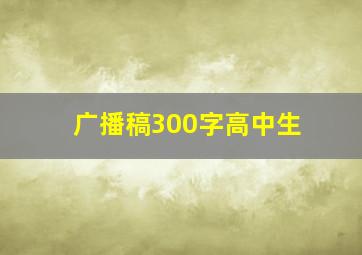 广播稿300字高中生